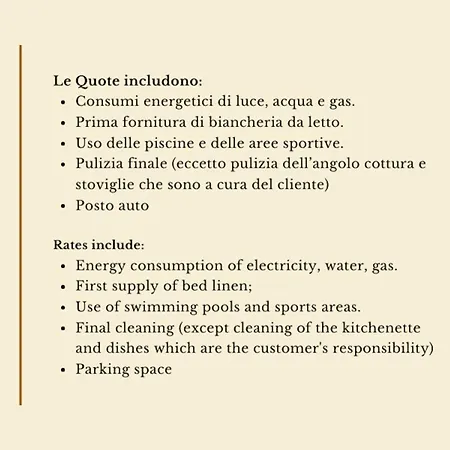 Le Quote includono:
• Consumi energetici di luce, acqua e gas.
• Prima fornitura di biancheria da letto.
• Uso delle piscine e delle aree sportive.
• Pulizia finale (eccetto pulizia dell'angolo cottura e stoviglie che sono a cura del cliente)
• Posto auto

Rates include:
• Energy consumption of electricity, water, gas.
• First supply of bed linen;
• Use of swimming pools and sports areas.
• Final cleaning (except cleaning of the kitchenette and dishes which are the customer's responsibility)
• Parking space